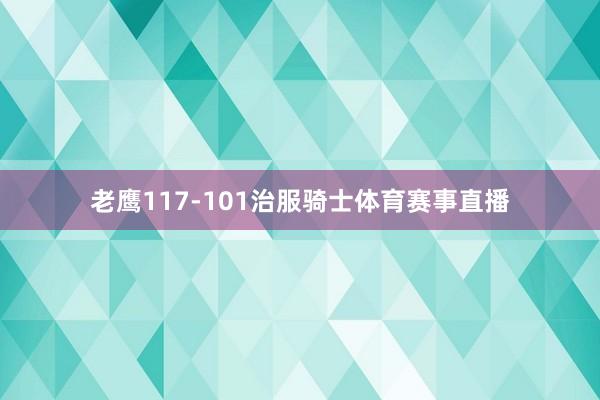 老鹰117-101治服骑士体育赛事直播